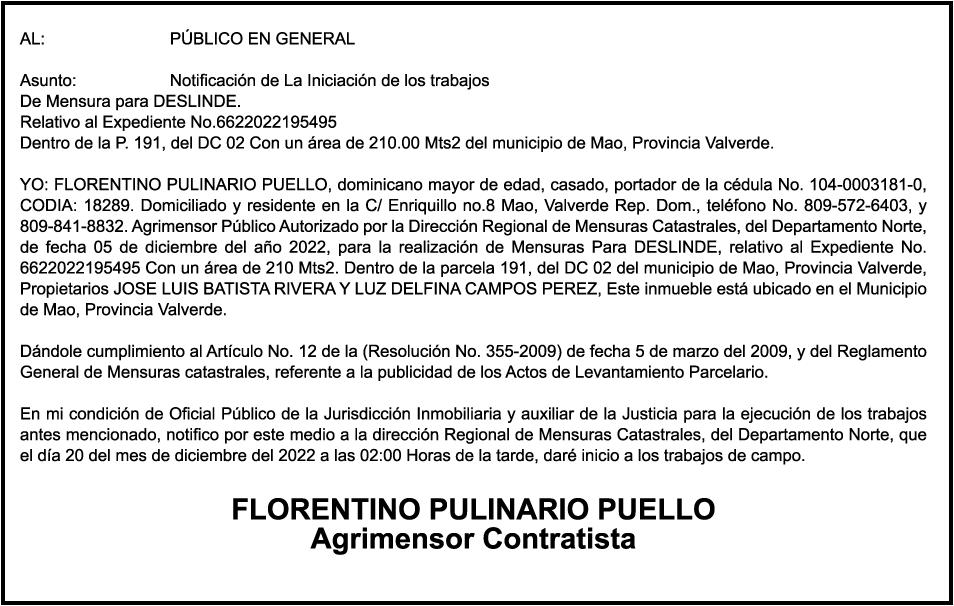 AL: PÚBLICO EN GENERAL

Asunto: Notificación de La Iniciación de los trabajos
De Mensura para DESLINDE.
Relativo al Expediente No.6622022195495
Dentro de la P. 191, del DC 02 Con un área de 210.00 Mts2 del municipio de Mao, Provincia Valverde.

YO: FLORENTINO PULINARIO PUELLO, dominicano mayor de edad, casado, portador de la cédula No. 104-0003181-0, CODIA: 18289. Domiciliado y residente en la C/ Enriquillo no.8 Mao, Valverde Rep. Dom., teléfono No. 809-572-6403, y 809-841-8832. Agrimensor Público Autorizado por la Dirección Regional de Mensuras Catastrales, del Departamento Norte, de fecha 05 de diciembre del año 2022, para la realización de Mensuras Para DESLINDE, relativo al Expediente No. 6622022195495 Con un área de 210 Mts2. Dentro de la parcela 191, del DC 02 del municipio de Mao, Provincia Valverde, Propietarios JOSE LUIS BATISTA RIVERA Y LUZ DELFINA CAMPOS PEREZ, Este inmueble está ubicado en el Municipio de Mao, Provincia Valverde.

Dándole cumplimiento al Artículo No. 12 de la (Resolución No. 355-2009) de fecha 5 de marzo del 2009, y del Reglamento General de Mensuras catastrales, referente a la publicidad de los Actos de Levantamiento Parcelario.

En mi condición de Oficial Público de la Jurisdicción Inmobiliaria y auxiliar de la Justicia para la ejecución de los trabajos antes mencionado, notifico por este medio a la dirección Regional de Mensuras Catastrales, del Departamento Norte, que el día 20 del mes de diciembre del 2022 a las 02:00 Horas de la tarde, daré inicio a los trabajos de campo.

FLORENTINO PULINARIO PUELLO
Agrimensor Contratista